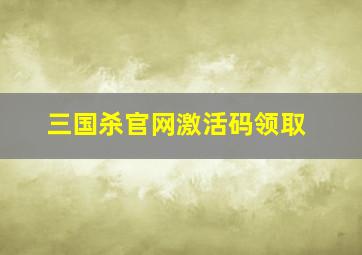 三国杀官网激活码领取